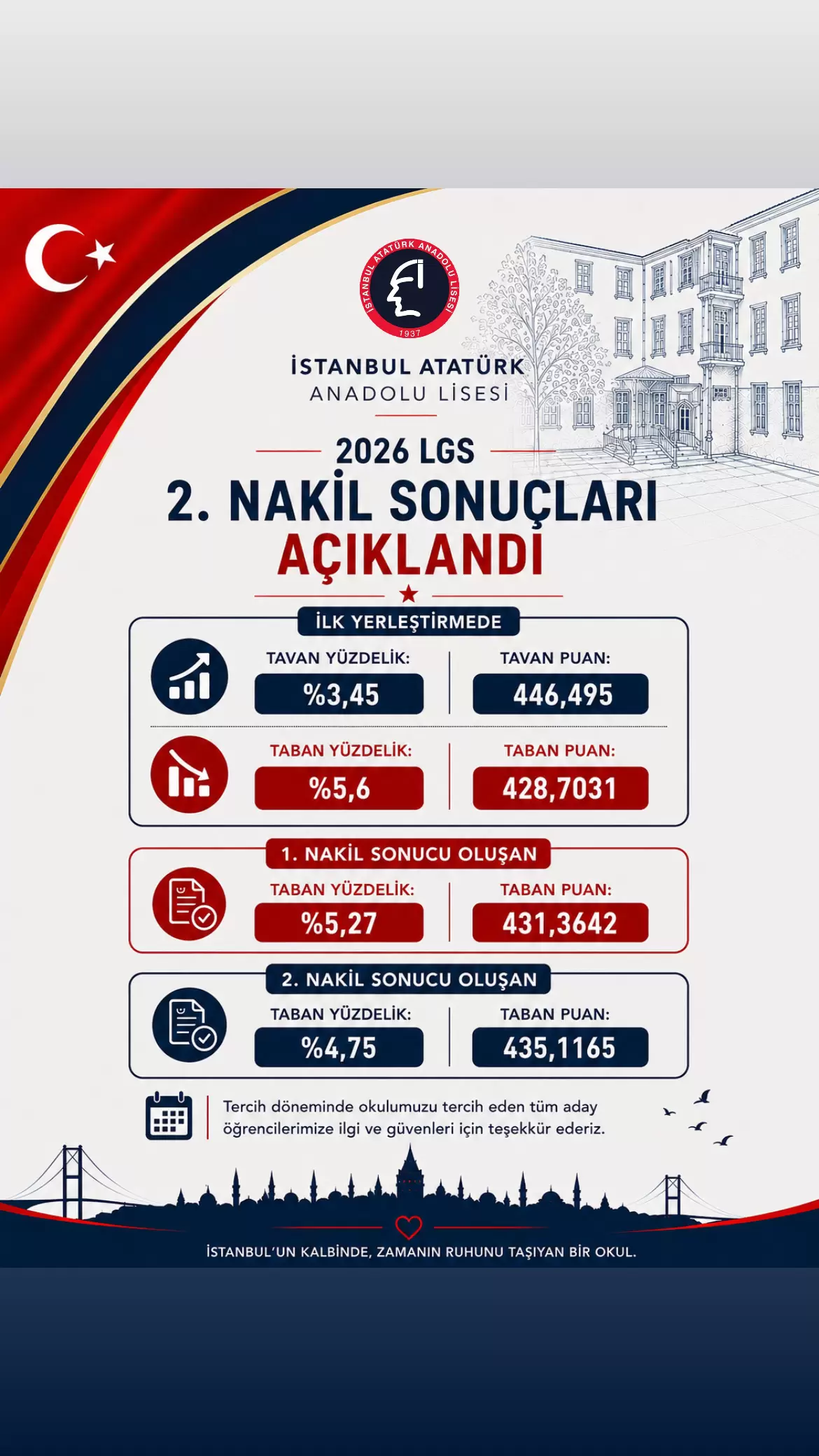 İSTANBUL ATATÜRK ANADOLU LİSESİ
1937

İSTANBUL ATATÜRK
ANADOLU LİSESİ

2026 LGS
2. NAKİL SONUÇLARI
AÇIKLANDI

İLK YERLEŞTİRMEDE

TAVAN YÜZDELİK:
%3,45

TAVAN PUAN:
446,495

TABAN YÜZDELİK:
%5,6

TABAN PUAN:
428,7031

1. NAKİL SONUCU OLUŞAN

TABAN YÜZDELİK:
%5,27

TABAN PUAN:
431,3642

2. NAKİL SONUCU OLUŞAN

TABAN YÜZDELİK:
%4,75

TABAN PUAN:
435,1165

Tercih döneminde okulumuzu tercih eden tüm aday öğrencilerimize ilgi ve güvenleri için teşekkür ederiz.

İSTANBUL'UN KALBİNDE, ZAMANIN RUHUNU TAŞIYAN BİR OKUL.